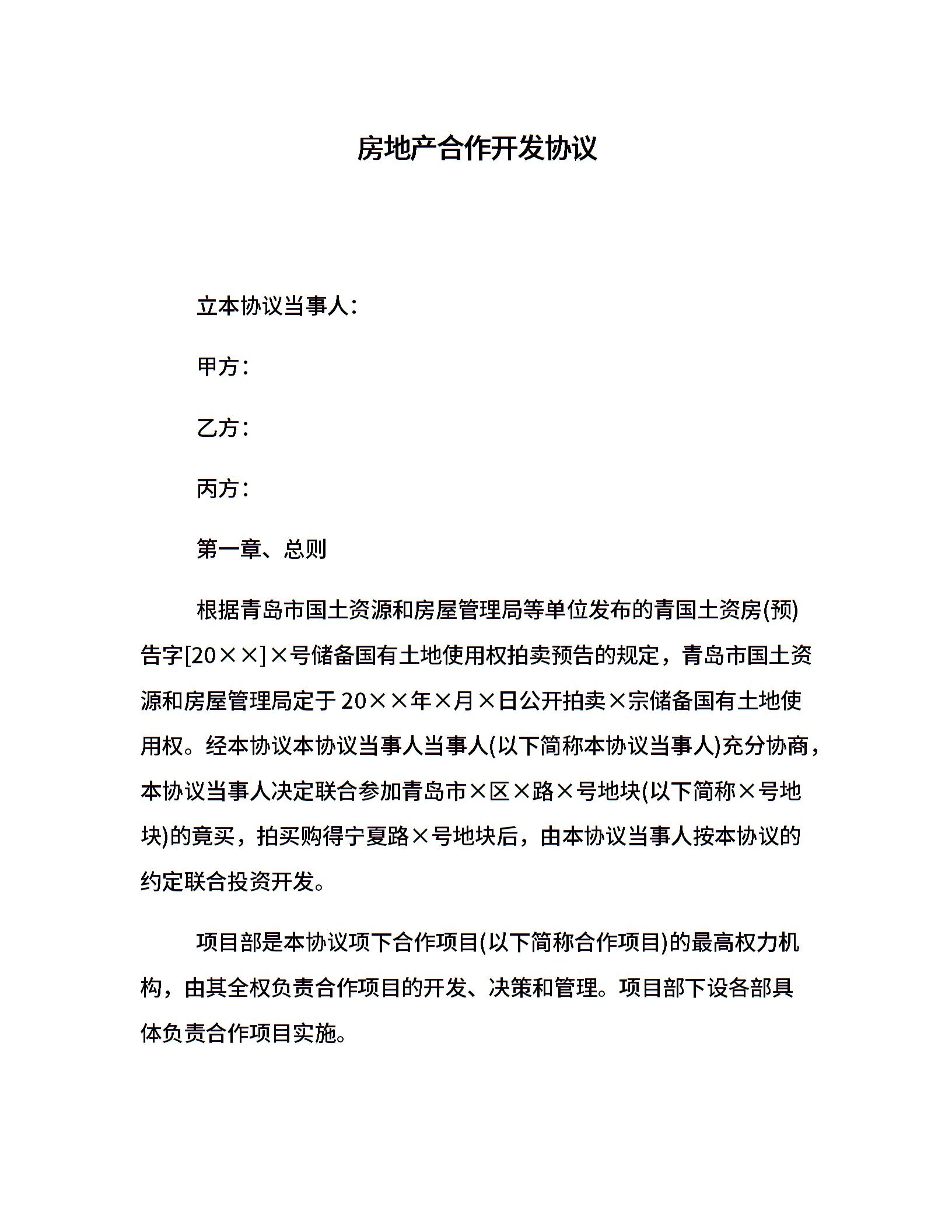 房地产合作开发协议

立本协议当事人：

甲方：

乙方：

丙方：

第一章、总则

根据青岛市国土资源和房屋管理局等单位发布的青国土资房(预)告字[20××]×号储备国有土地使用权拍卖预告的规定，青岛市国土资源和房屋管理局定于20××年×月×日公开拍卖×宗储备国有土地使用权。经本协议本协议当事人当事人(以下简称本协议当事人)充分协商，本协议当事人决定联合参加青岛市×区×路×号地块(以下简称×号地块)的竟买，拍买购得宁夏路×号地块后，由本协议当事人按本协议的约定联合投资开发。

项目部是本协议项下合作项目(以下简称合作项目)的最高权力机构，由其全权负责合作项目的开发、决策和管理。项目部下设各部具体负责合作项目实施。